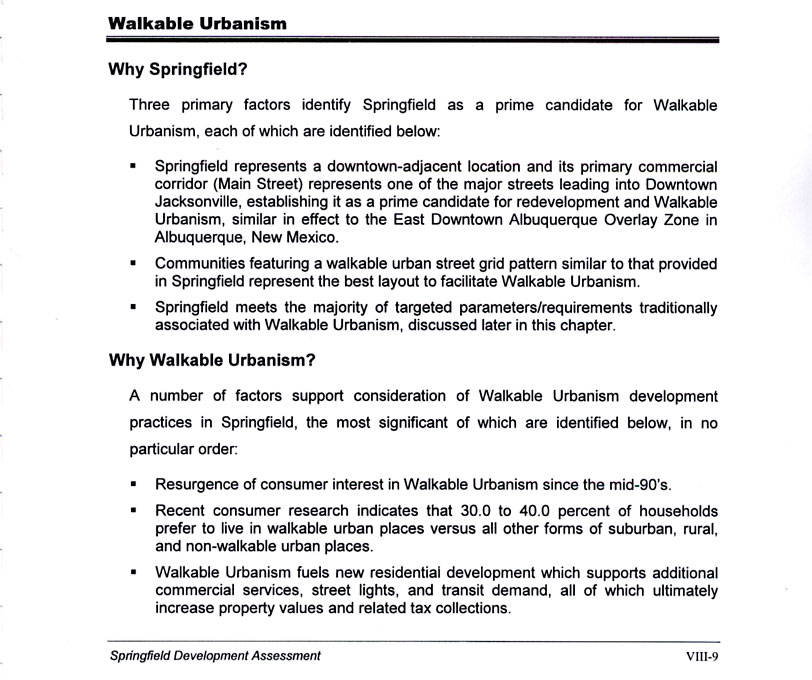 Walkable Urbanism

Why Springfield?

Three primary factors identify Springfield as a prime candidate for Walkable Urbanism, each of which are identified below:

▪ Springfield represents a downtown-adjacent location and its primary commercial corridor (Main Street) represents one of the major streets leading into Downtown Jacksonville, establishing it as a prime candidate for redevelopment and Walkable Urbanism, similar in effect to the East Downtown Albuquerque Overlay Zone in Albuquerque, New Mexico.

▪ Communities featuring a walkable urban street grid pattern similar to that provided in Springfield represent the best layout to facilitate Walkable Urbanism.

▪ Springfield meets the majority of targeted parameters/requirements traditionally associated with Walkable Urbanism, discussed later in this chapter.

Why Walkable Urbanism?

A number of factors support consideration of Walkable Urbanism development practices in Springfield, the most significant of which are identified below, in no particular order:

▪ Resurgence of consumer interest in Walkable Urbanism since the mid-90's.

▪ Recent consumer research indicates that 30.0 to 40.0 percent of households prefer to live in walkable urban places versus all other forms of suburban, rural, and non-walkable urban places.

▪ Walkable Urbanism fuels new residential development which supports additional commercial services, street lights, and transit demand, all of which ultimately increase property values and related tax collections.

Springfield Development Assessment

VIII-9